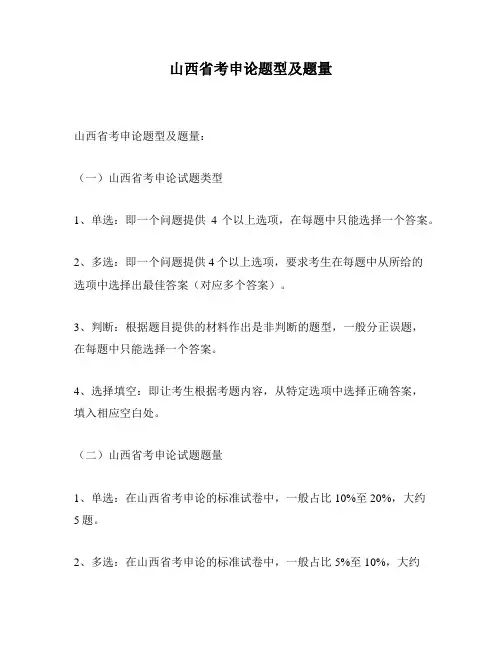 山西省考申论题型及题量

山西省考申论题型及题量：

（一）山西省考申论试题类型

1、单选：即一个问题提供 4 个以上选项，在每题中只能选择一个答案。

2、多选：即一个问题提供 4 个以上选项，要求考生在每题中从所给的选项中选择出最佳答案（对应多个答案）。

3、判断：根据题目提供的材料作出是非判断的题型，一般分正误题，在每题中只能选择一个答案。

4、选择填空：即让考生根据考题内容，从特定选项中选择正确答案，填入相应空白处。

（二）山西省考申论试题题量

1、单选：在山西省考申论的标准试卷中，一般占比 10%至 20%，大约 5 题。

2、多选：在山西省考申论的标准试卷中，一般占比 5%至 10%，大约